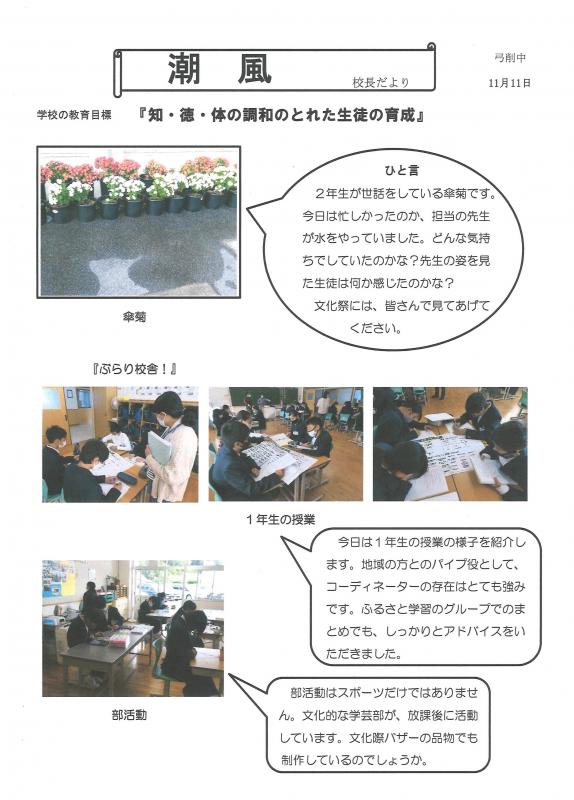 潮　風

校長だより

弓削中

11月11日

学校の教育目標　『知・徳・体の調和のとれた生徒の育成』

ひと言

２年生が世話をしている傘菊です。今日は忙しかったのか、担当の先生が水をやっていました。どんな気持ちでしていたのかな？先生の姿を見た生徒は何か感じたのかな？

文化祭には、皆さんで見てあげてください。

傘菊

『ぶらり校舎！』

１年生の授業

今日は１年生の授業の様子を紹介します。地域の方とのパイプ役として、コーディネーターの存在はとても強みです。ふるさと学習のグループでのまとめでも、しっかりとアドバイスをいただきました。

部活動

部活動はスポーツだけではありません。文化的な学芸部が、放課後に活動しています。文化際バザーの品物でも制作しているのでしょうか。